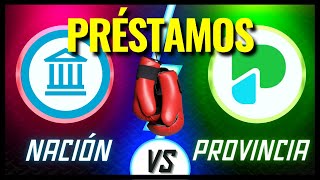 PRÉSTAMOS

NACIÓN

VS

PROVINCIA